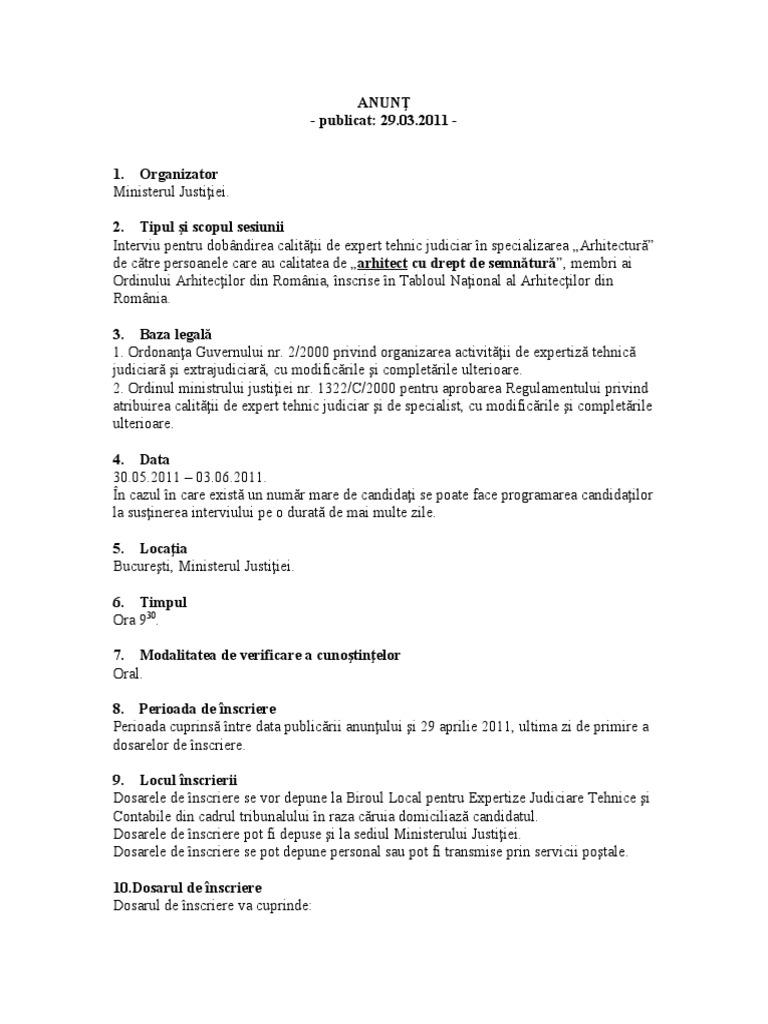 ANUNŢ
- publicat: 29.03.2011 -

1. Organizator
Ministerul Justiţiei.

2. Tipul şi scopul sesiunii
Interviu pentru dobândirea calităţii de expert tehnic judiciar în specializarea „Arhitectură” de către persoanele care au calitatea de „arhitect cu drept de semnătură”, membri ai Ordinului Arhitecţilor din România, înscrise în Tabloul Naţional al Arhitecţilor din România.

3. Baza legală
1. Ordonanţa Guvernului nr. 2/2000 privind organizarea activităţii de expertiză tehnică judiciară şi extrajudiciară, cu modificările şi completările ulterioare.
2. Ordinul ministrului justiţiei nr. 1322/C/2000 pentru aprobarea Regulamentului privind atribuirea calităţii de expert tehnic judiciar şi de specialist, cu modificările şi completările ulterioare.

4. Data
30.05.2011 – 03.06.2011.
În cazul în care există un număr mare de candidaţi se poate face programarea candidaţilor la susţinerea interviului pe o durată de mai multe zile.

5. Locaţia
Bucureşti, Ministerul Justiţiei.

6. Timpul
Ora $9^{30}$.

7. Modalitatea de verificare a cunoştinţelor
Oral.

8. Perioada de înscriere
Perioada cuprinsă între data publicării anunţului şi 29 aprilie 2011, ultima zi de primire a dosarelor de înscriere.

9. Locul înscrierii
Dosarele de înscriere se vor depune la Biroul Local pentru Expertize Judiciare Tehnice şi Contabile din cadrul tribunalului în raza căruia domiciliază candidatul.
Dosarele de înscriere pot fi depuse şi la sediul Ministerului Justiţiei.
Dosarele de înscriere se pot depune personal sau pot fi transmise prin servicii poştale.

10.Dosarul de înscriere
Dosarul de înscriere va cuprinde: